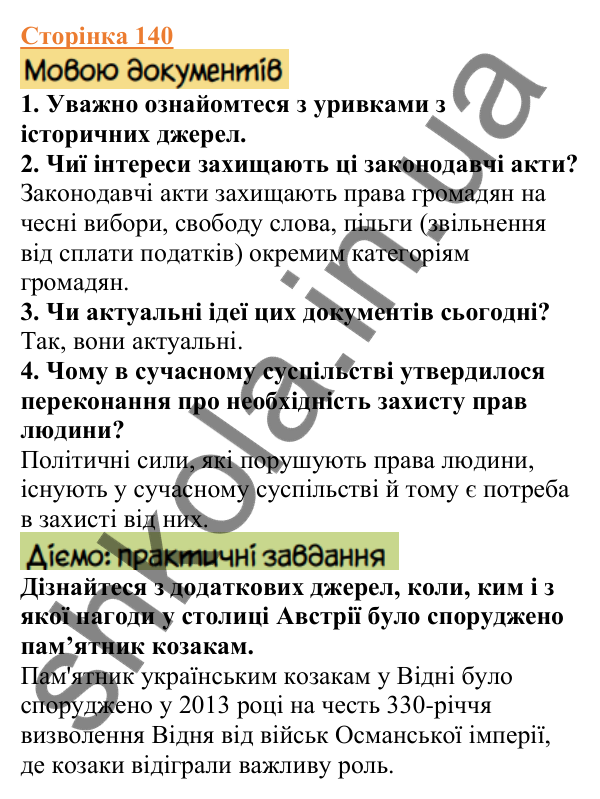 Сторінка 140

Мовою документів

1. Уважно ознайомтеся з уривками з історичних джерел.

2. Чиї інтереси захищають ці законодавчі акти?
Законодавчі акти захищають права громадян на чесні вибори, свободу слова, пільги (звільнення від сплати податків) окремим категоріям громадян.

3. Чи актуальні ідеї цих документів сьогодні?
Так, вони актуальні.

4. Чому в сучасному суспільстві утвердилося переконання про необхідність захисту прав людини?
Політичні сили, які порушують права людини, існують у сучасному суспільстві й тому є потреба в захисті від них.

Діємо: практичні завдання

Дізнайтеся з додаткових джерел, коли, ким і з якої нагоди у столиці Австрії було споруджено пам’ятник козакам.
Пам'ятник українським козакам у Відні було споруджено у 2013 році на честь 330-річчя визволення Відня від військ Османської імперії, де козаки відіграли важливу роль.

shkola.in.ua